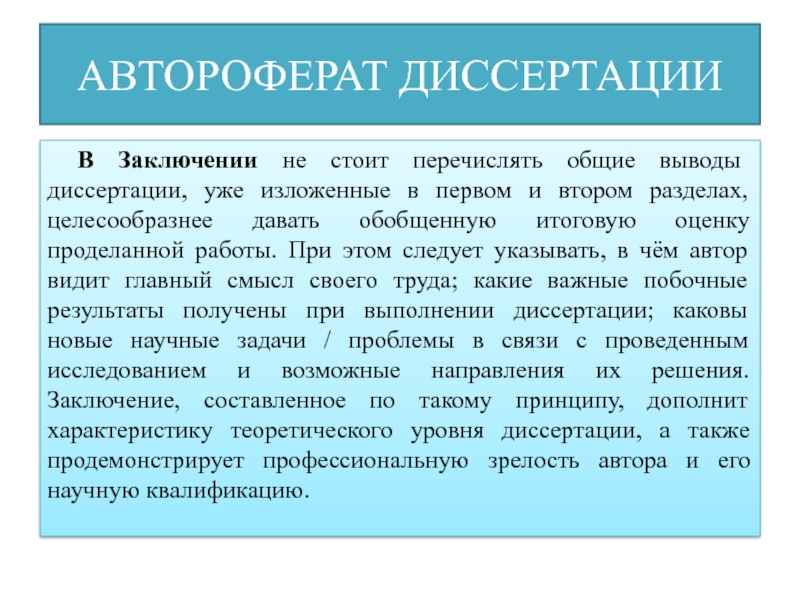 АВТОРОФЕРАТ ДИССЕРТАЦИИ

В Заключении не стоит перечислять общие выводы диссертации, уже изложенные в первом и втором разделах, целесообразнее давать обобщенную итоговую оценку проделанной работы. При этом следует указывать, в чём автор видит главный смысл своего труда; какие важные побочные результаты получены при выполнении диссертации; каковы новые научные задачи / проблемы в связи с проведенным исследованием и возможные направления их решения. Заключение, составленное по такому принципу, дополнит характеристику теоретического уровня диссертации, а также продемонстрирует профессиональную зрелость автора и его научную квалификацию.